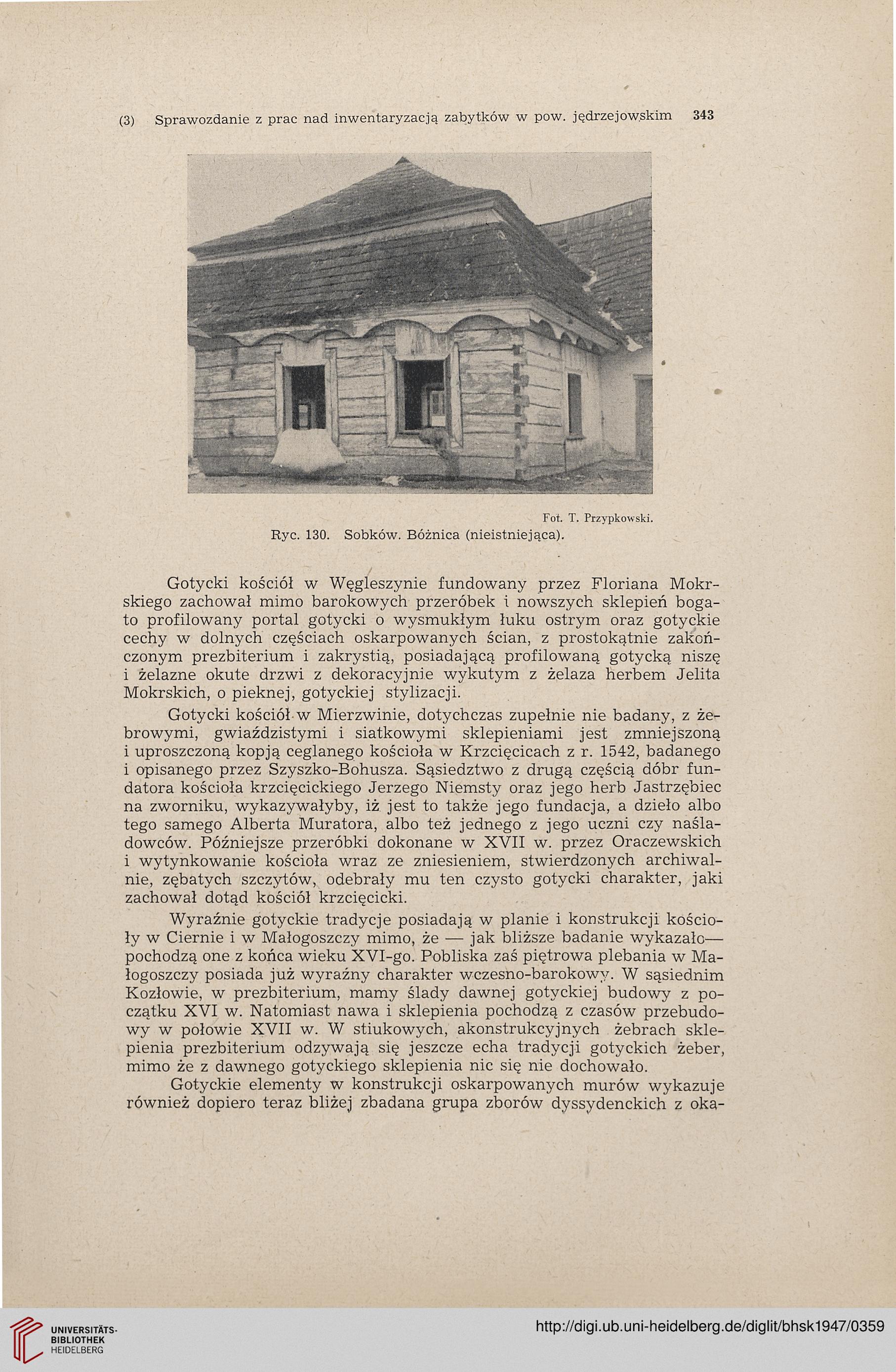 (3) Sprawozdanie z prac nad inwentaryzacją zabytków w pow. jędrzejowskim 343

Fot. T. Przypkowski.
Ryc. 130. Sobków. Bóżnica (nieistniejąca).

Gotycki kościół w Węgleszynie fundowany przez Floriana Mokrskiego zachował mimo barokowych przeróbek i nowszych sklepień bogato profilowany portal gotycki o wysmukłym łuku ostrym oraz gotyckie cechy w dolnych częściach oskarpowanych ścian, z prostokątnie zakończonym prezbiterium i zakrystią, posiadającą profilowaną gotycką niszę i żelazne okute drzwi z dekoracyjnie wykutym z żelaza herbem Jelita Mokrskich, o pieknej, gotyckiej stylizacji.

Gotycki kościół w Mierzwinie, dotychczas zupełnie nie badany, z żebrowymi, gwiaździstymi i siatkowymi sklepieniami jest zmniejszoną i uproszczoną kopją ceglanego kościoła w Krzcięcicach z r. 1542, badanego i opisanego przez Szyszko-Bohusza. Sąsiedztwo z drugą częścią dóbr fundatora kościoła krzcięcickiego Jerzego Niemsty oraz jego herb Jastrzębiec na zworniku, wykazywałyby, iż jest to także jego fundacja, a dzieło albo tego samego Alberta Muratora, albo też jednego z jego uczni czy naśladowców. Późniejsze przeróbki dokonane w XVII w. przez Oraczewskich i wytynkowanie kościoła wraz ze zniesieniem, stwierdzonych archiwalnie, zębatych szczytów, odebrały mu ten czysto gotycki charakter, jaki zachował dotąd kościół krzcięcicki.

Wyraźnie gotyckie tradycje posiadają w planie i konstrukcji kościoły w Ciernie i w Małogoszczy mimo, że — jak bliższe badanie wykazało— pochodzą one z końca wieku XVI-go. Pobliska zaś piętrowa plebania w Małogoszczy posiada już wyraźny charakter wczesno-barokowy. W sąsiednim Kozłowie, w prezbiterium, mamy ślady dawnej gotyckiej budowy z początku XVI w. Natomiast nawa i sklepienia pochodzą z czasów przebudowy w połowie XVII w. W stiukowych, akonstrukcyjnych żebrach sklepienia prezbiterium odzywają się jeszcze echa tradycji gotyckich żeber, mimo że z dawnego gotyckiego sklepienia nic się nie dochowało.

Gotyckie elementy w konstrukcji oskarpowanych murów wykazuje również dopiero teraz bliżej zbadana grupa zborów dyssydenckich z oka-

UNIVERSITÄTS-BIBLIOTHEK HEIDELBERG
http://digi.ub.uni-heidelberg.de/diglit/bhsk1947/0359